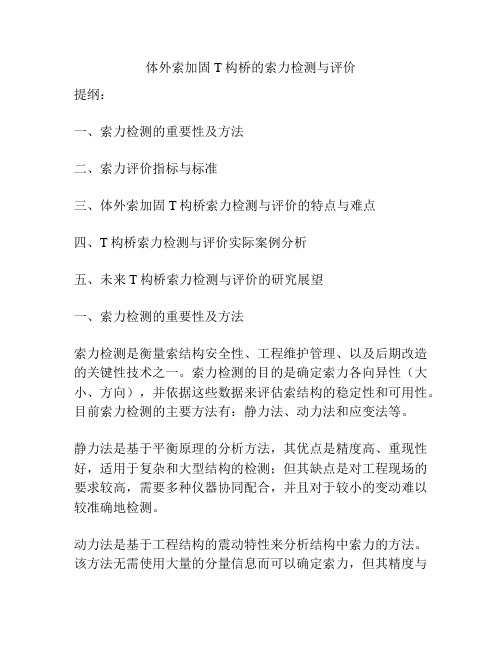 体外索加固 T 构桥的索力检测与评价

提纲：

一、索力检测的重要性及方法

二、索力评价指标与标准

三、体外索加固 T 构桥索力检测与评价的特点与难点

四、T 构桥索力检测与评价实际案例分析

五、未来 T 构桥索力检测与评价的研究展望

一、索力检测的重要性及方法

索力检测是衡量索结构安全性、工程维护管理、以及后期改造的关键性技术之一。索力检测的目的是确定索力各向异性（大小、方向），并依据这些数据来评估索结构的稳定性和可用性。目前索力检测的主要方法有：静力法、动力法和应变法等。

静力法是基于平衡原理的分析方法，其优点是精度高、重现性好，适用于复杂和大型结构的检测；但其缺点是对工程现场的要求较高，需要多种仪器协同配合，并且对于较小的变动难以较准确地检测。

动力法是基于工程结构的震动特性来分析结构中索力的方法。该方法无需使用大量的分量信息而可以确定索力，但其精度与